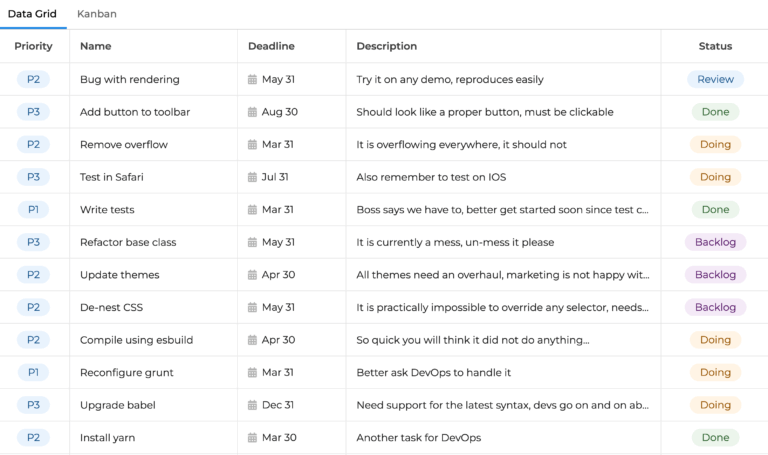 Data Grid Kanban

| Priority | Name | Deadline | Description | Status |
|---|---|---|---|---|
| P2 | Bug with rendering | May 31 | Try it on any demo, reproduces easily | Review |
| P3 | Add button to toolbar | Aug 30 | Should look like a proper button, must be clickable | Done |
| P2 | Remove overflow | Mar 31 | It is overflowing everywhere, it should not | Doing |
| P3 | Test in Safari | Jul 31 | Also remember to test on IOS | Doing |
| P1 | Write tests | Mar 31 | Boss says we have to, better get started soon since test c... | Done |
| P3 | Refactor base class | May 31 | It is currently a mess, un-mess it please | Backlog |
| P2 | Update themes | Apr 30 | All themes need an overhaul, marketing is not happy wit... | Backlog |
| P2 | De-nest CSS | May 31 | It is practically impossible to override any selector, needs... | Backlog |
| P2 | Compile using esbuild | Apr 30 | So quick you will think it did not do anything... | Doing |
| P1 | Reconfigure grunt | Mar 31 | Better ask DevOps to handle it | Doing |
| P3 | Upgrade babel | Dec 31 | Need support for the latest syntax, devs go on and on ab... | Doing |
| P2 | Install yarn | Mar 30 | Another task for DevOps | Done |